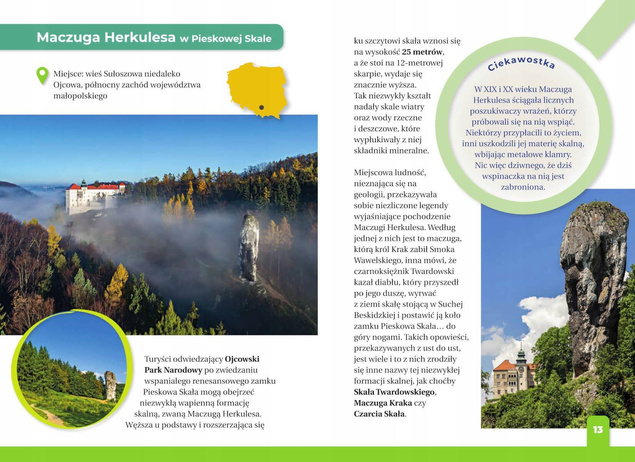 Maczuga Herkulesa w Pieskowej Skale

Miejsce: wieś Sułoszowa niedaleko Ojcowa, północny zachód województwa małopolskiego

Turyści odwiedzający **Ojcowski Park Narodowy** po zwiedzaniu wspaniałego renesansowego zamku Pieskowa Skała mogą obejrzeć niezwykłą wapienną formację skalną, zwaną Maczugą Herkulesa. Węższa u podstawy i rozszerzająca się ku szczytowi skała wznosi się na wysokość **25 metrów**, a że stoi na 12-metrowej skarpie, wydaje się znacznie wyższa. Tak niezwykły kształt nadały skale wiatry oraz wody rzeczne i deszczowe, które wypłukiwały z niej składniki mineralne.

Miejscowa ludność, nieznająca się na geologii, przekazywała sobie niezliczone legendy wyjaśniające pochodzenie Maczugi Herkulesa. Według jednej z nich jest to maczuga, którą król Krak zabił Smoka Wawelskiego, inna mówi, że czarnoksiężnik Twardowski kazał diabłu, który przyszedł po jego duszę, wyrwać z ziemi skałę stojącą w Suchej Beskidzkiej i postawić ją koło zamku Pieskowa Skała… do góry nogami. Takich opowieści, przekazywanych z ust do ust, jest wiele i to z nich zrodziły się inne nazwy tej niezwykłej formacji skalnej, jak choćby **Skała Twardowskiego**, **Maczuga Kraka** czy **Czarcia Skała**.

Ciekawostka

W XIX i XX wieku Maczuga Herkulesa ściągała licznych poszukiwaczy wrażeń, którzy próbowali się na nią wspiąć. Niektórzy przypłacili to życiem, inni uszkodzili jej materię skalną, wbijając metalowe klamry. Nic więc dziwnego, że dziś wspinaczka na nią jest zabroniona.

13